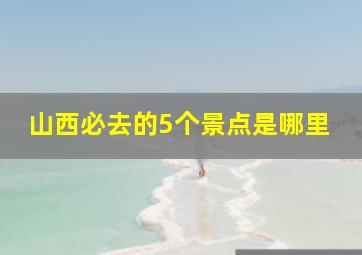 山西必去的5个景点是哪里